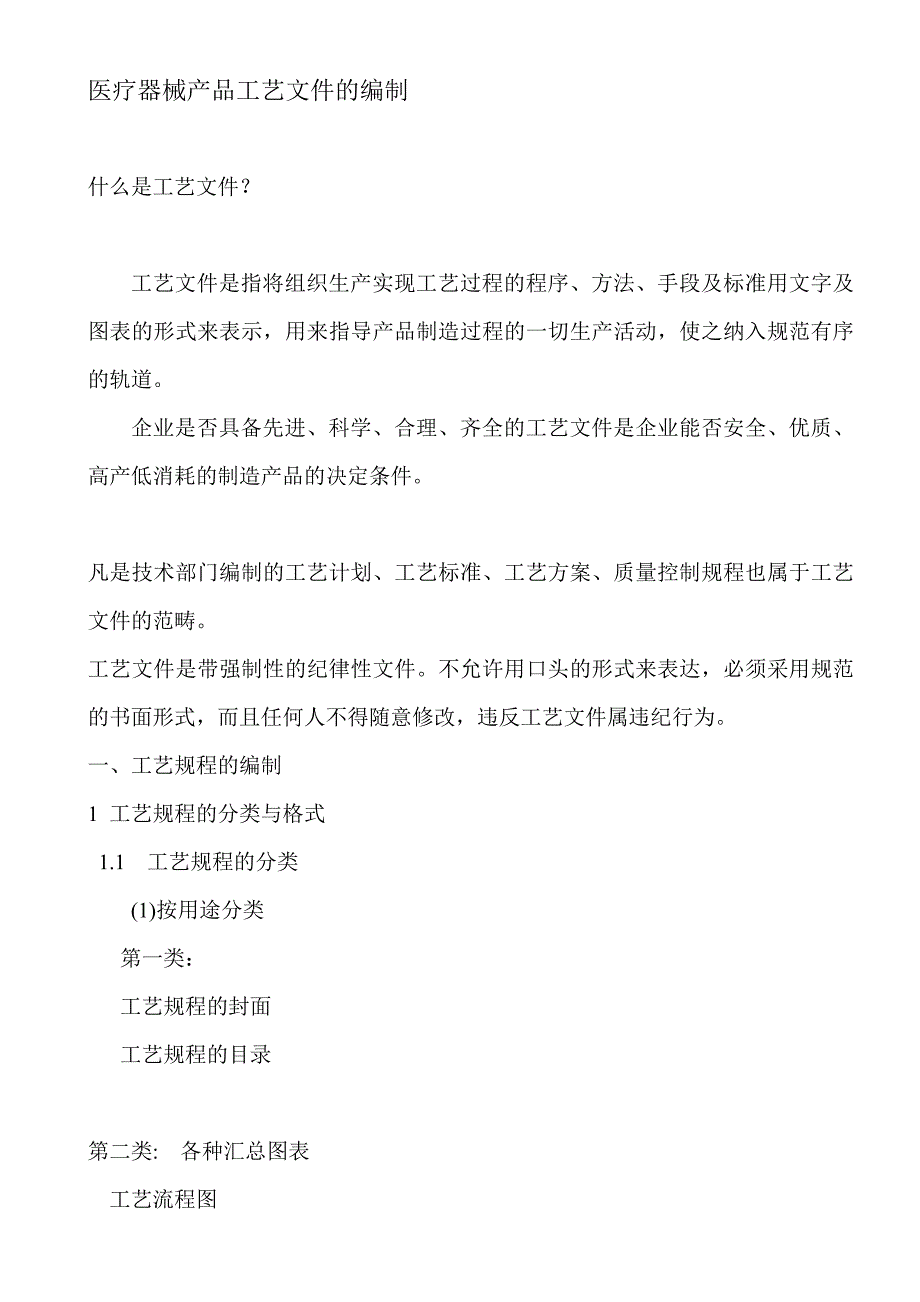 医疗器械产品工艺文件的编制

什么是工艺文件？

工艺文件是指将组织生产实现工艺过程的程序、方法、手段及标准用文字及图表的形式来表示，用来指导产品制造过程的一切生产活动，使之纳入规范有序的轨道。

企业是否具备先进、科学、合理、齐全的工艺文件是企业能否安全、优质、高产低消耗的制造产品的决定条件。

凡是技术部门编制的工艺计划、工艺标准、工艺方案、质量控制规程也属于工艺文件的范畴。

工艺文件是带强制性的纪律性文件。不允许用口头的形式来表达，必须采用规范的书面形式，而且任何人不得随意修改，违反工艺文件属违纪行为。

一、工艺规程的编制

1 工艺规程的分类与格式

1.1 工艺规程的分类

(1)按用途分类

第一类：

工艺规程的封面

工艺规程的目录

第二类： 各种汇总图表

工艺流程图